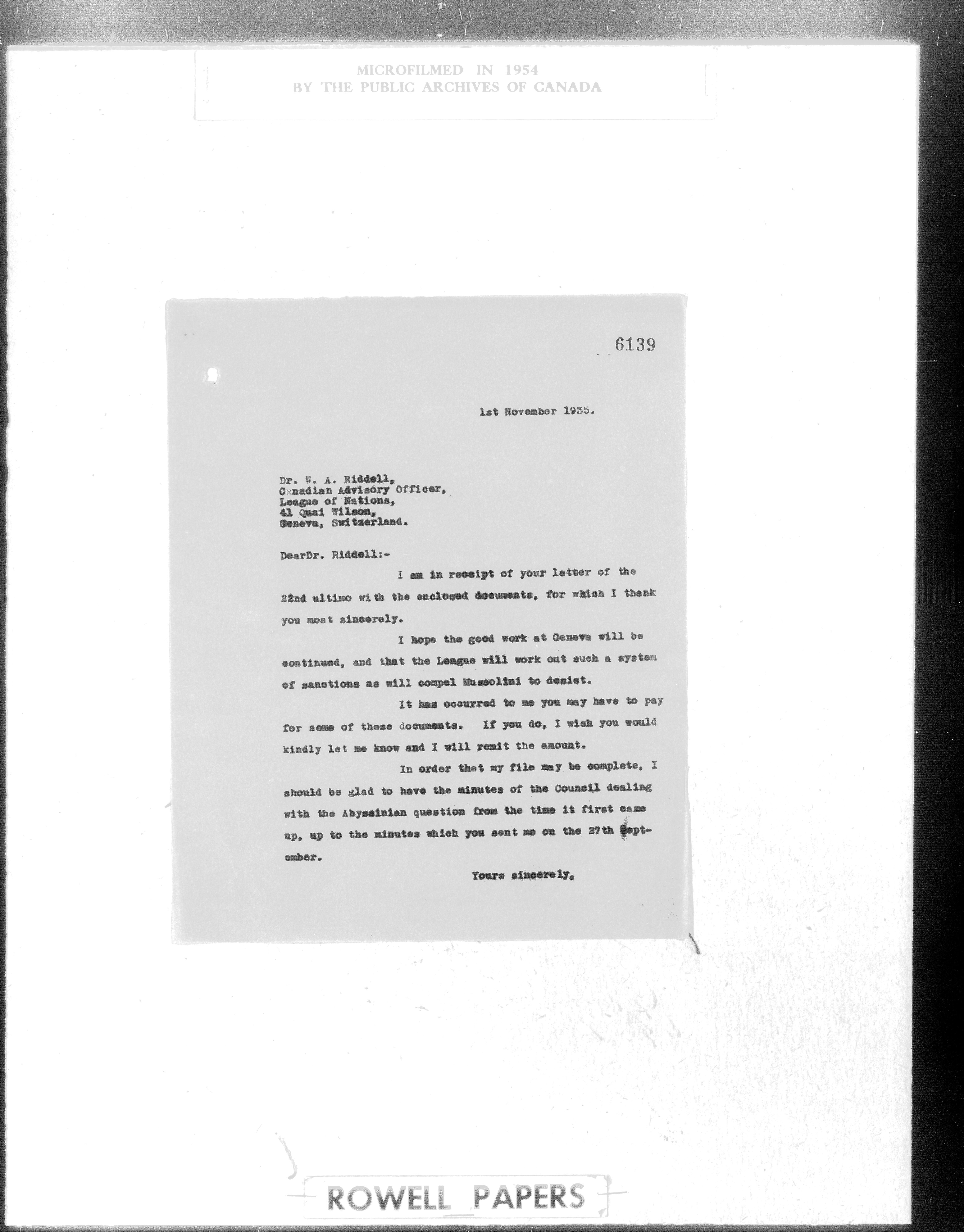 MICROFILMED IN 1954
BY THE PUBLIC ARCHIVES OF CANADA

6139

1st November 1935.

Dr. W. A. Riddell,
Canadian Advisory Officer,
League of Nations,
41 Quai Wilson,
Geneva, Switzerland.

DearDr. Riddell:-

I am in receipt of your letter of the 22nd ultimo with the enclosed documents, for which I thank you most sincerely.

I hope the good work at Geneva will be continued, and that the League will work out such a system of sanctions as will compel Mussolini to desist.

It has occurred to me you may have to pay for some of these documents. If you do, I wish you would kindly let me know and I will remit the amount.

In order that my file may be complete, I should be glad to have the minutes of the Council dealing with the Abyssinian question from the time it first came up, up to the minutes which you sent me on the 27th September.

Yours sincerely,

ROWELL PAPERS